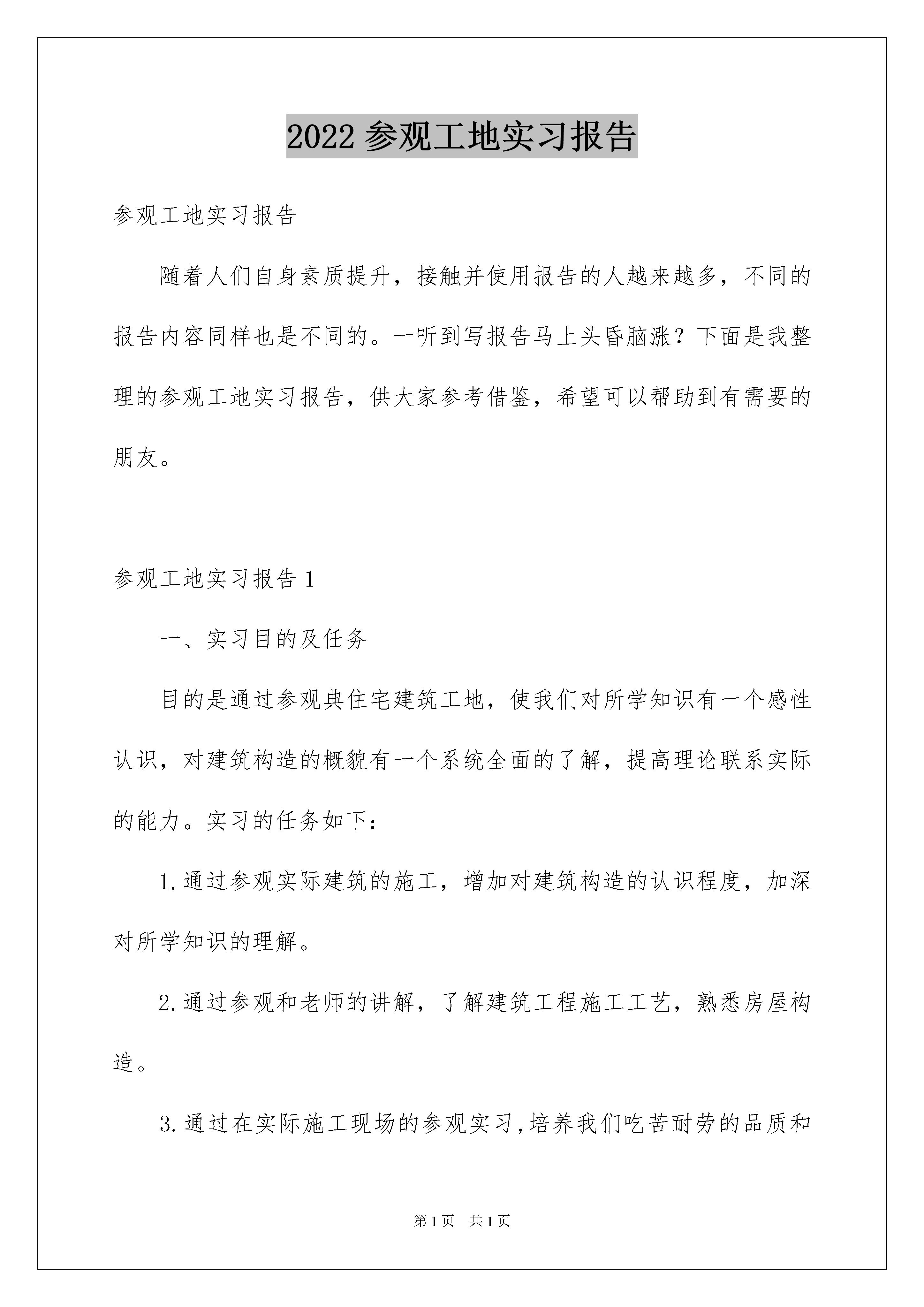 2022 参观工地实习报告

参观工地实习报告

随着人们自身素质提升，接触并使用报告的人越来越多，不同的报告内容同样也是不同的。一听到写报告马上头昏脑涨？下面是我整理的参观工地实习报告，供大家参考借鉴，希望可以帮助到有需要的朋友。

参观工地实习报告 1

一、实习目的及任务

目的是通过参观典住宅建筑工地，使我们对所学知识有一个感性认识，对建筑构造的概貌有一个系统全面的了解，提高理论联系实际的能力。实习的任务如下：

1.通过参观实际建筑的施工，增加对建筑构造的认识程度，加深对所学知识的理解。

2.通过参观和老师的讲解，了解建筑工程施工工艺，熟悉房屋构造。

3.通过在实际施工现场的参观实习，培养我们吃苦耐劳的品质和

第 1 页　共 1 页